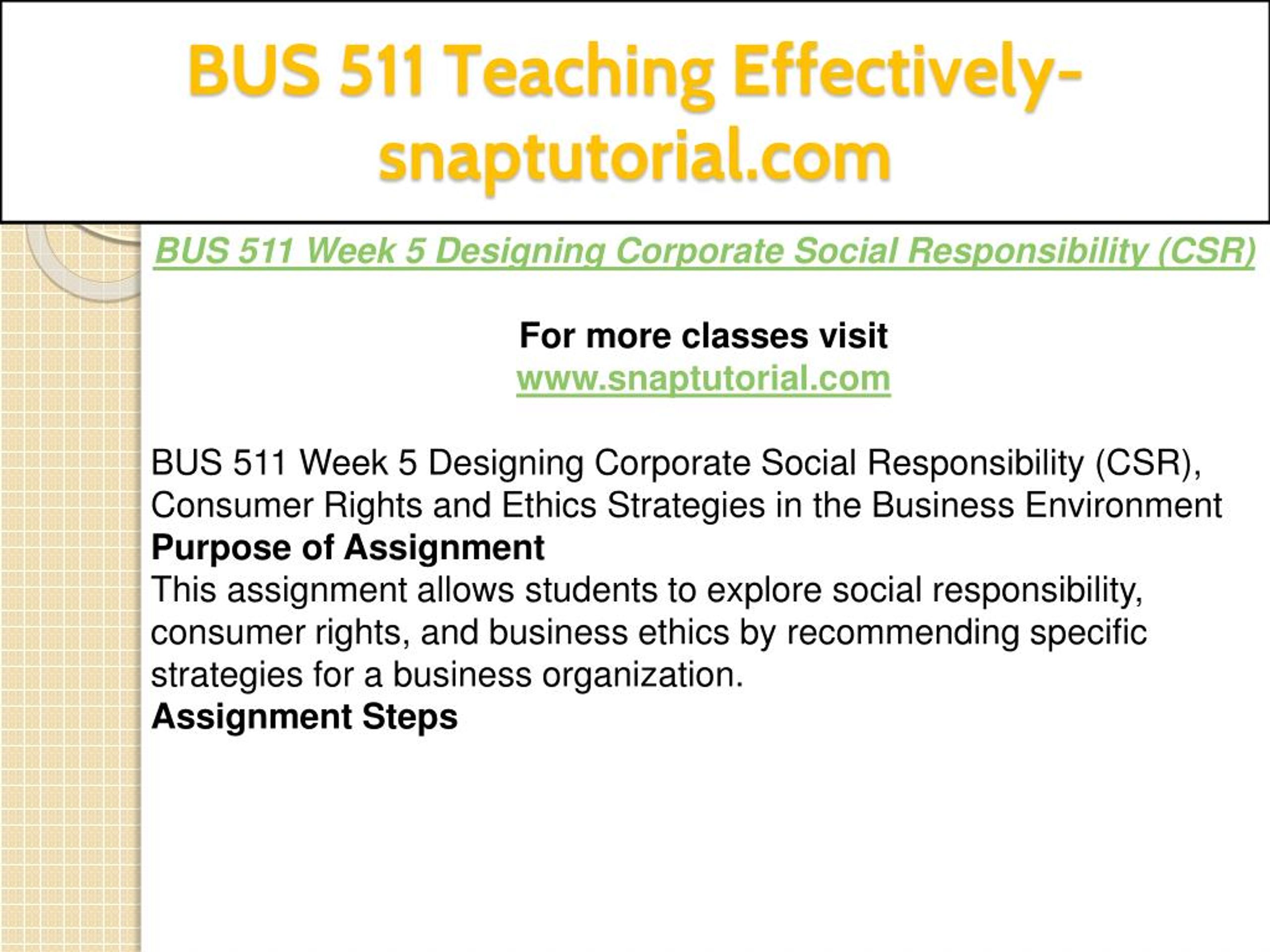 BUS 511 Teaching Effectively-snaptutorial.com

BUS 511 Week 5 Designing Corporate Social Responsibility (CSR)

For more classes visit
www.snaptutorial.com

BUS 511 Week 5 Designing Corporate Social Responsibility (CSR), Consumer Rights and Ethics Strategies in the Business Environment
Purpose of Assignment
This assignment allows students to explore social responsibility, consumer rights, and business ethics by recommending specific strategies for a business organization.
Assignment Steps